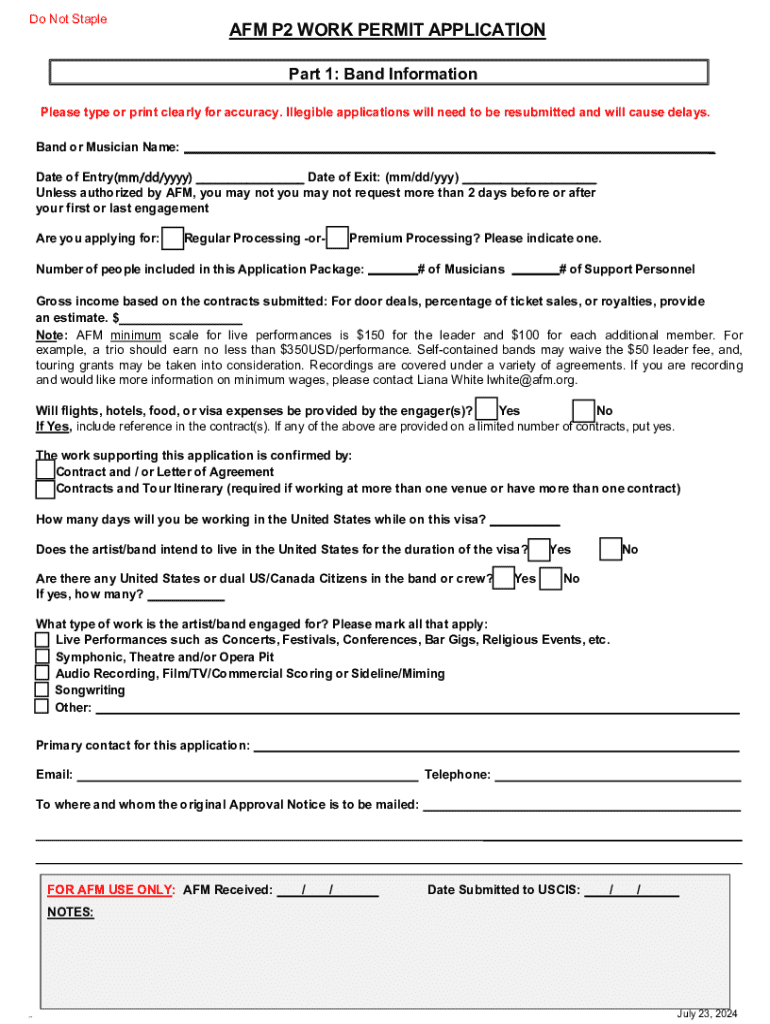 Do Not Staple

AFM P2 WORK PERMIT APPLICATION

Part 1: Band Information

Please type or print clearly for accuracy. Illegible applications will need to be resubmitted and will cause delays.

Band or Musician Name: ___

Date of Entry(mm/dd/yyyy) ___ Date of Exit: (mm/dd/yyy) ___
Unless authorized by AFM, you may not you may not request more than 2 days before or after your first or last engagement

Are you applying for: Regular Processing -or- Premium Processing? Please indicate one.

Number of people included in this Application Package: ___# of Musicians ___# of Support Personnel

Gross income based on the contracts submitted: For door deals, percentage of ticket sales, or royalties, provide an estimate. $___
Note: AFM minimum scale for live performances is $150 for the leader and $100 for each additional member. For example, a trio should earn no less than $350USD/performance. Self-contained bands may waive the $50 leader fee, and, touring grants may be taken into consideration. Recordings are covered under a variety of agreements. If you are recording and would like more information on minimum wages, please contact Liana White lwhite@afm.org.

Will flights, hotels, food, or visa expenses be provided by the engager(s)? Yes No
If Yes, include reference in the contract(s). If any of the above are provided on a limited number of contracts, put yes.

The work supporting this application is confirmed by:
Contract and / or Letter of Agreement
Contracts and Tour Itinerary (required if working at more than one venue or have more than one contract)

How many days will you be working in the United States while on this visa? ___

Does the artist/band intend to live in the United States for the duration of the visa? Yes No

Are there any United States or dual US/Canada Citizens in the band or crew? Yes No
If yes, how many? ___

What type of work is the artist/band engaged for? Please mark all that apply:
Live Performances such as Concerts, Festivals, Conferences, Bar Gigs, Religious Events, etc.
Symphonic, Theatre and/or Opera Pit
Audio Recording, Film/TV/Commercial Scoring or Sideline/Miming
Songwriting
Other: ___

Primary contact for this application: ___

Email: ___ Telephone: ___

To where and whom the original Approval Notice is to be mailed: ___

FOR AFM USE ONLY: AFM Received: ___/___/___ Date Submitted to USCIS: ___/___/___
NOTES:

July 23, 2024